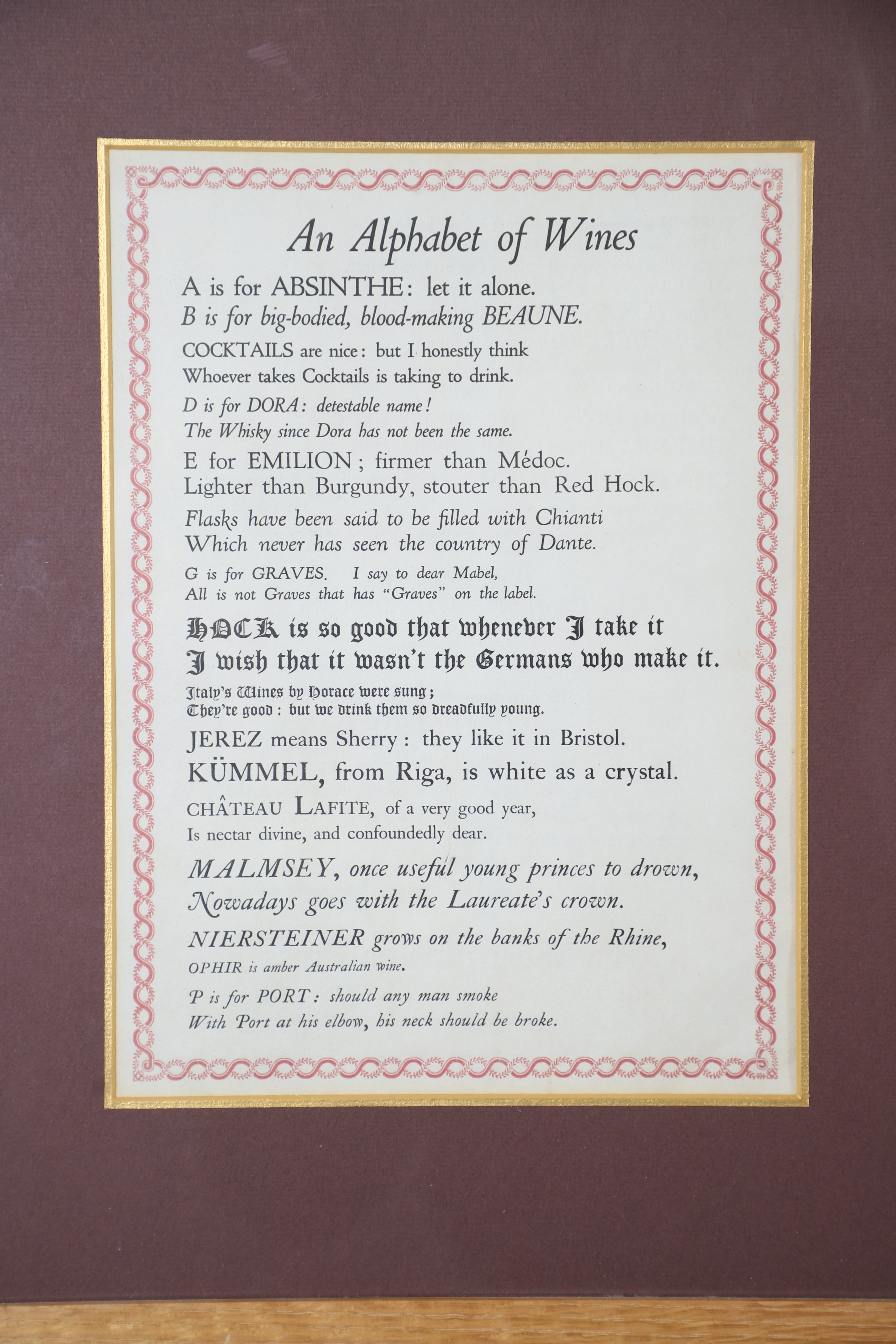 An Alphabet of Wines

A is for ABSINTHE: let it alone.
B is for big-bodied, blood-making BEAUNE.

COCKTAILS are nice: but I honestly think
Whoever takes Cocktails is taking to drink.

D is for DORA: detestable name!
The Whisky since Dora has not been the same.

E for EMILION; firmer than Médoc.
Lighter than Burgundy, stouter than Red Hock.

Flasks have been said to be filled with Chianti
Which never has seen the country of Dante.

G is for GRAVES. I say to dear Mabel,
All is not Graves that has "Graves" on the label.

HOCK is so good that whenever I take it
I wish that it wasn't the Germans who make it.

Italy's Wines by Horace were sung;
They're good: but we drink them so dreadfully young.

JEREZ means Sherry: they like it in Bristol.
KÜMMEL, from Riga, is white as a crystal.

CHÂTEAU LAFITE, of a very good year,
Is nectar divine, and confoundedly dear.

MALMSEY, once useful young princes to drown,
Nowadays goes with the Laureate's crown.

NIERSTEINER grows on the banks of the Rhine,
OPHIR is amber Australian wine.

P is for PORT: should any man smoke
With Port at his elbow, his neck should be broke.